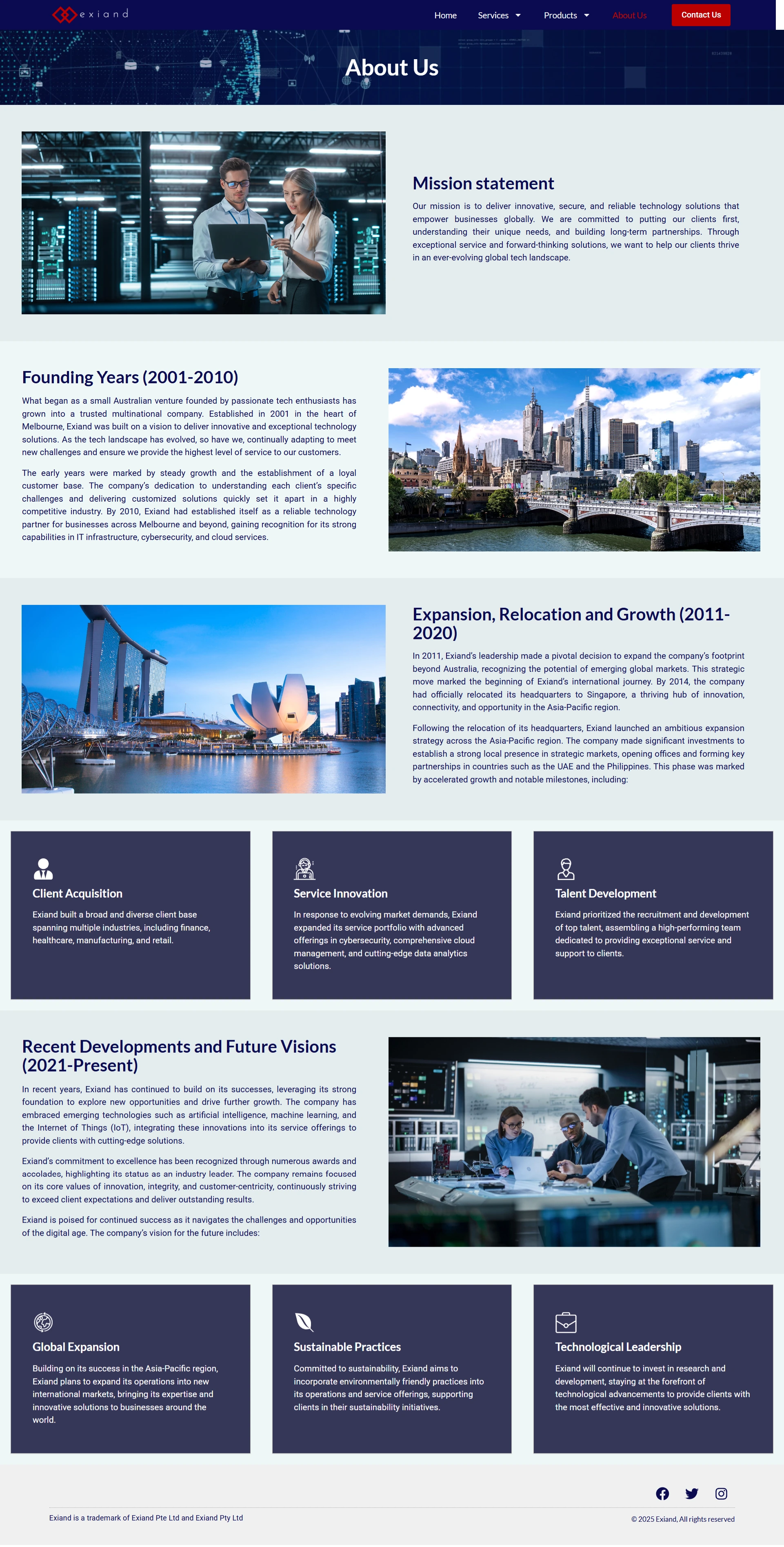 exiand

Home Services Products About Us Contact Us

About Us

Mission statement

Our mission is to deliver innovative, secure, and reliable technology solutions that empower businesses globally. We are committed to putting our clients first, understanding their unique needs, and building long-term partnerships. Through exceptional service and forward-thinking solutions, we want to help our clients thrive in an ever-evolving global tech landscape.

Founding Years (2001-2010)

What began as a small Australian venture founded by passionate tech enthusiasts has grown into a trusted multinational company. Established in 2001 in the heart of Melbourne, Exiand was built on a vision to deliver innovative and exceptional technology solutions. As the tech landscape has evolved, so have we, continually adapting to meet new challenges and ensure we provide the highest level of service to our customers.

The early years were marked by steady growth and the establishment of a loyal customer base. The company's dedication to understanding each client's specific challenges and delivering customized solutions quickly set it apart in a highly competitive industry. By 2010, Exiand had established itself as a reliable technology partner for businesses across Melbourne and beyond, gaining recognition for its strong capabilities in IT infrastructure, cybersecurity, and cloud services.

Expansion, Relocation and Growth (2011-2020)

In 2011, Exiand's leadership made a pivotal decision to expand the company's footprint beyond Australia, recognizing the potential of emerging global markets. This strategic move marked the beginning of Exiand's international journey. By 2014, the company had officially relocated its headquarters to Singapore, a thriving hub of innovation, connectivity, and opportunity in the Asia-Pacific region.

Following the relocation of its headquarters, Exiand launched an ambitious expansion strategy across the Asia-Pacific region. The company made significant investments to establish a strong local presence in strategic markets, opening offices and forming key partnerships in countries such as the UAE and the Philippines. This phase was marked by accelerated growth and notable milestones, including:

Client Acquisition

Exiand built a broad and diverse client base spanning multiple industries, including finance, healthcare, manufacturing, and retail.

Service Innovation

In response to evolving market demands, Exiand expanded its service portfolio with advanced offerings in cybersecurity, comprehensive cloud management, and cutting-edge data analytics solutions.

Talent Development

Exiand prioritized the recruitment and development of top talent, assembling a high-performing team dedicated to providing exceptional service and support to clients.

Recent Developments and Future Visions (2021-Present)

In recent years, Exiand has continued to build on its successes, leveraging its strong foundation to explore new opportunities and drive further growth. The company has embraced emerging technologies such as artificial intelligence, machine learning, and the Internet of Things (IoT), integrating these innovations into its service offerings to provide clients with cutting-edge solutions.

Exiand's commitment to excellence has been recognized through numerous awards and accolades, highlighting its status as an industry leader. The company remains focused on its core values of innovation, integrity, and customer-centricity, continuously striving to exceed client expectations and deliver outstanding results.

Exiand is poised for continued success as it navigates the challenges and opportunities of the digital age. The company's vision for the future includes:

Global Expansion

Building on its success in the Asia-Pacific region, Exiand plans to expand its operations into new international markets, bringing its expertise and innovative solutions to businesses around the world.

Sustainable Practices

Committed to sustainability, Exiand aims to incorporate environmentally friendly practices into its operations and service offerings, supporting clients in their sustainability initiatives.

Technological Leadership

Exiand will continue to invest in research and development, staying at the forefront of technological advancements to provide clients with the most effective and innovative solutions.

Exiand is a trademark of Exiand Pte Ltd and Exiand Pty Ltd

© 2025 Exiand, All rights reserved